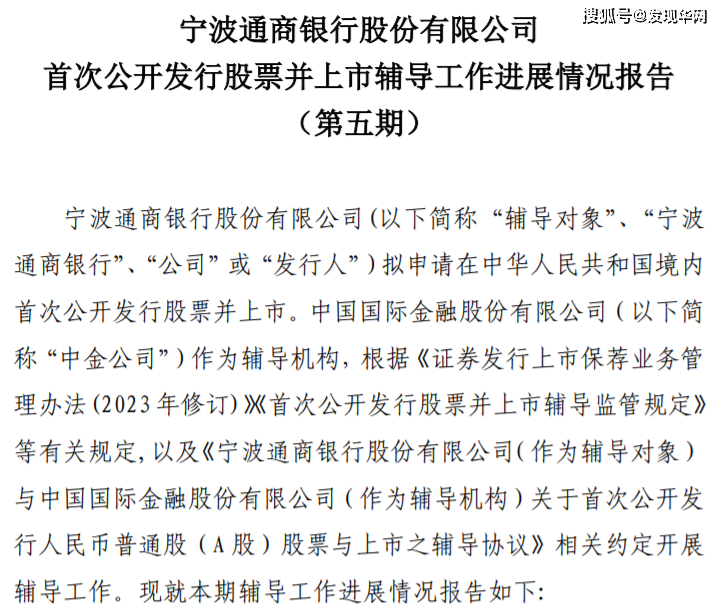 搜狐号@发现华网

宁波通商银行股份有限公司
首次公开发行股票并上市辅导工作进展情况报告
（第五期）

宁波通商银行股份有限公司(以下简称“辅导对象”、“宁波通商银行”、“公司”或“发行人”)拟申请在中华人民共和国境内首次公开发行股票并上市。中国国际金融股份有限公司（以下简称“中金公司”）作为辅导机构，根据《证券发行上市保荐业务管理办法(2023年修订)》《首次公开发行股票并上市辅导监管规定》等有关规定，以及《宁波通商银行股份有限公司（作为辅导对象）与中国国际金融股份有限公司（作为辅导机构）关于首次公开发行人民币普通股（A股）股票与上市之辅导协议》相关约定开展辅导工作。现就本期辅导工作进展情况报告如下: